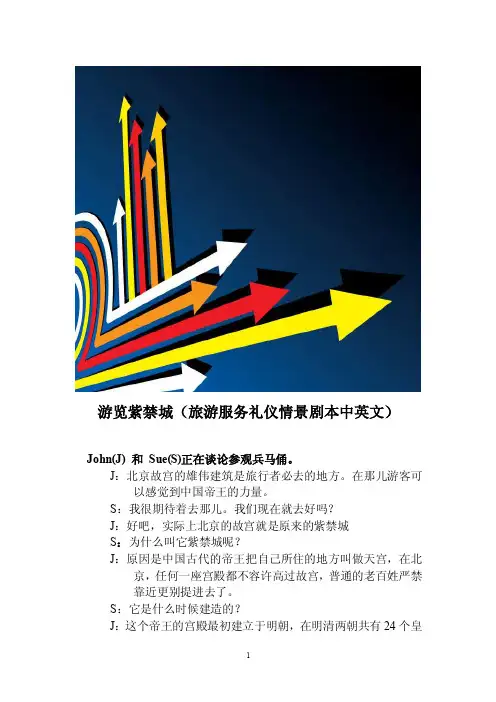 游览紫禁城（旅游服务礼仪情景剧本中英文）

John(J) 和 Sue(S)正在谈论参观兵马俑。

J：北京故宫的雄伟建筑是旅行者必去的地方。在那儿游客可以感觉到中国帝王的力量。

S：我很期待着去那儿。我们现在就去好吗?

J：好吧，实际上北京的故宫就是原来的紫禁城

S：为什么叫它紫禁城呢？

J：原因是中国古代的帝王把自己所住的地方叫做天宫，在北京，任何一座宫殿都不容许高过故宫，普通的老百姓严禁靠近更别提进去了。

S：它是什么时候建造的？

J：这个帝王的宫殿最初建立于明朝，在明清两朝共有24个皇

1